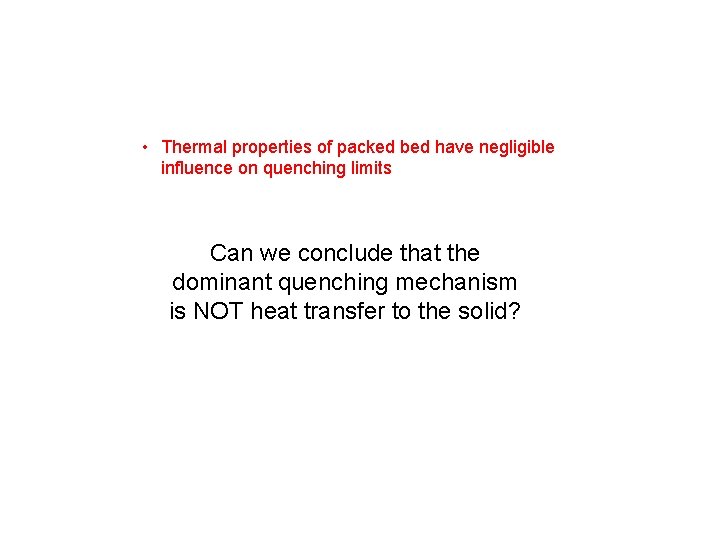 • Thermal properties of packed bed have negligible influence on quenching limits

Can we conclude that the dominant quenching mechanism is NOT heat transfer to the solid?